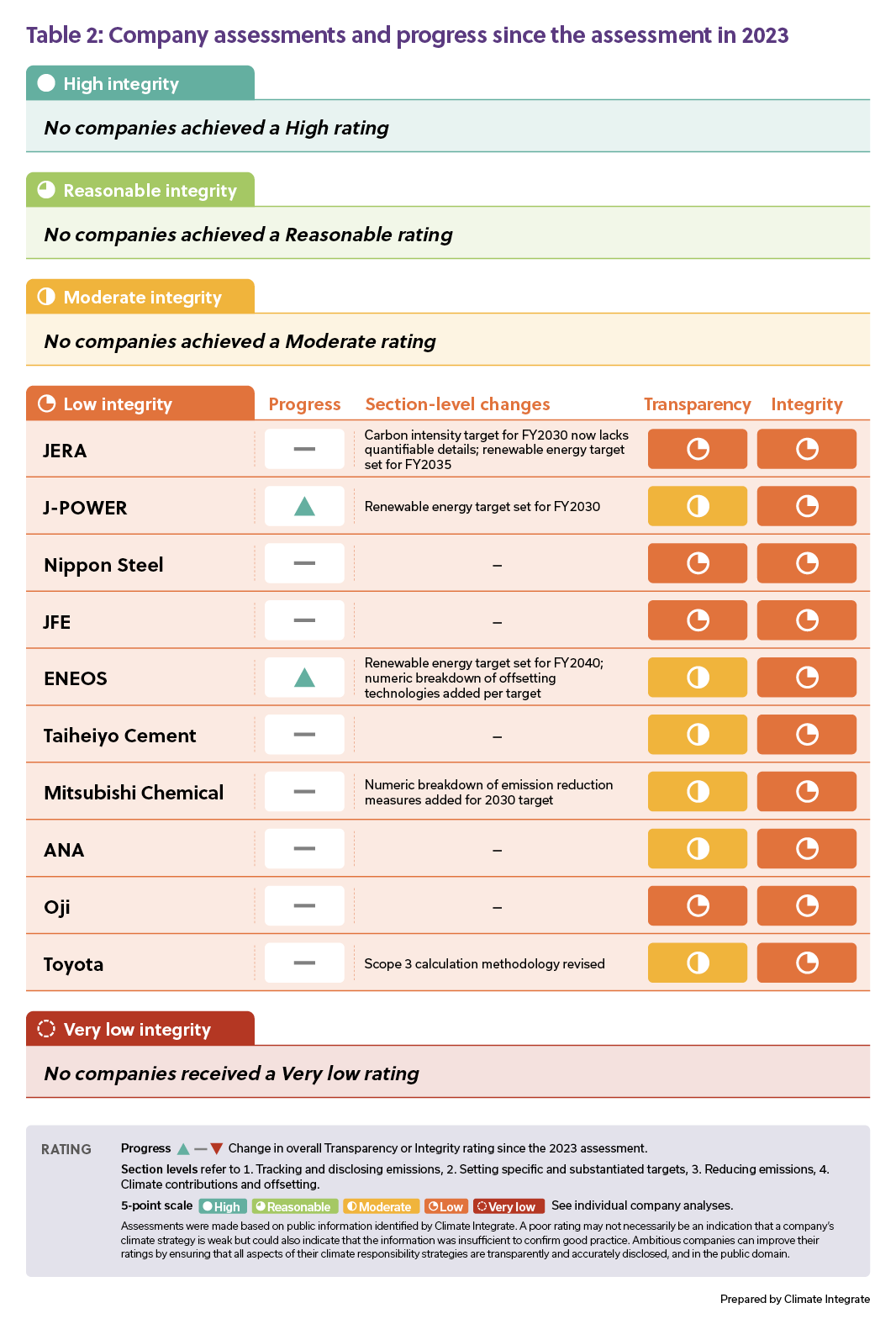 Table 2: Company assessments and progress since the assessment in 2023

High integrity

No companies achieved a High rating

Reasonable integrity

No companies achieved a Reasonable rating

Moderate integrity

No companies achieved a Moderate rating

| Low integrity | Progress | Section-level changes | Transparency | Integrity |
|---|---|---|---|---|
| JERA | — | Carbon intensity target for FY2030 now lacks quantifiable details; renewable energy target set for FY2035 | | |
| J-POWER | ▲ | Renewable energy target set for FY2030 | | |
| Nippon Steel | — | – | | |
| JFE | — | – | | |
| ENEOS | ▲ | Renewable energy target set for FY2040; numeric breakdown of offsetting technologies added per target | | |
| Taiheiyo Cement | — | – | | |
| Mitsubishi Chemical | — | Numeric breakdown of emission reduction measures added for 2030 target | | |
| ANA | — | – | | |
| Oji | — | – | | |
| Toyota | — | Scope 3 calculation methodology revised | | |

Very low integrity

No companies received a Very low rating

RATING

Progress ▲ — ▼ Change in overall Transparency or Integrity rating since the 2023 assessment.

Section levels refer to 1. Tracking and disclosing emissions, 2. Setting specific and substantiated targets, 3. Reducing emissions, 4. Climate contributions and offsetting.

5-point scale High Reasonable Moderate Low Very low See individual company analyses.

Assessments were made based on public information identified by Climate Integrate. A poor rating may not necessarily be an indication that a company's climate strategy is weak but could also indicate that the information was insufficient to confirm good practice. Ambitious companies can improve their ratings by ensuring that all aspects of their climate responsibility strategies are transparently and accurately disclosed, and in the public domain.

Prepared by Climate Integrate